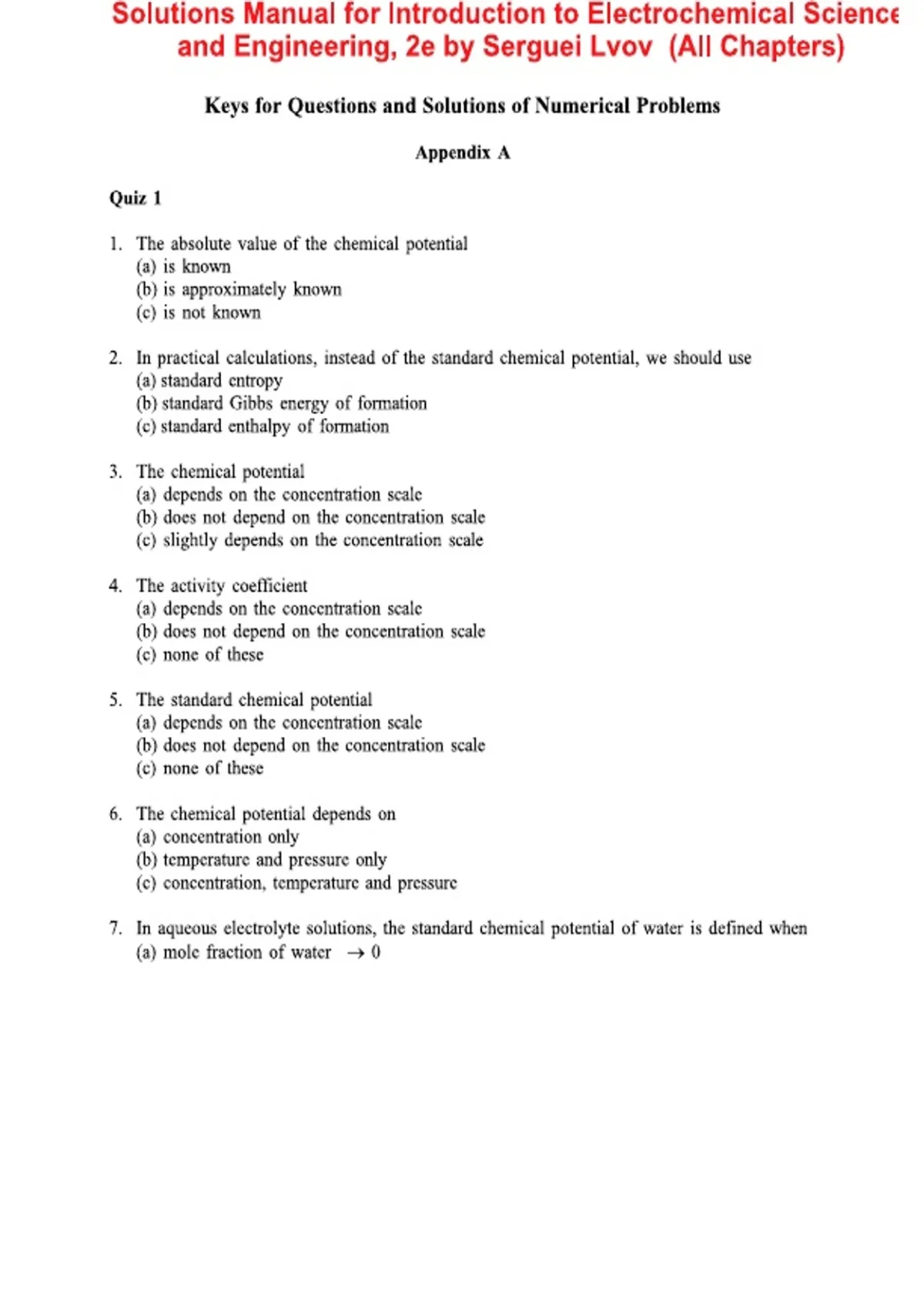 Solutions Manual for Introduction to Electrochemical Science and Engineering, 2e by Serguei Lvov (All Chapters)

Keys for Questions and Solutions of Numerical Problems

Appendix A

Quiz 1

1. The absolute value of the chemical potential
(a) is known
(b) is approximately known
(c) is not known

2. In practical calculations, instead of the standard chemical potential, we should use
(a) standard entropy
(b) standard Gibbs energy of formation
(c) standard enthalpy of formation

3. The chemical potential
(a) depends on the concentration scale
(b) does not depend on the concentration scale
(c) slightly depends on the concentration scale

4. The activity coefficient
(a) depends on the concentration scale
(b) does not depend on the concentration scale
(c) none of these

5. The standard chemical potential
(a) depends on the concentration scale
(b) does not depend on the concentration scale
(c) none of these

6. The chemical potential depends on
(a) concentration only
(b) temperature and pressure only
(c) concentration, temperature and pressure

7. In aqueous electrolyte solutions, the standard chemical potential of water is defined when
(a) mole fraction of water $\rightarrow 0$